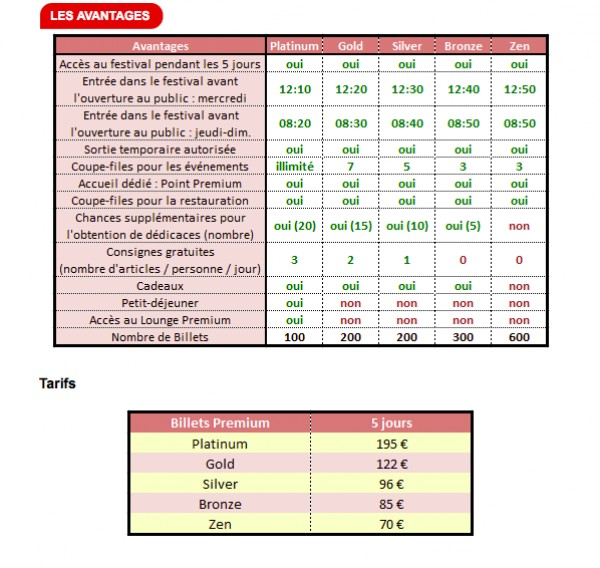 LES AVANTAGES

| Avantages | Platinum | Gold | Silver | Bronze | Zen |
|---|---|---|---|---|---|
| Accès au festival pendant les 5 jours | oui | oui | oui | oui | oui |
| Entrée dans le festival avant l'ouverture au public : mercredi | 12:10 | 12:20 | 12:30 | 12:40 | 12:50 |
| Entrée dans le festival avant l'ouverture au public : jeudi-dim. | 08:20 | 08:30 | 08:40 | 08:50 | 08:50 |
| Sortie temporaire autorisée | oui | oui | oui | oui | oui |
| Coupe-files pour les événements | illimité | 7 | 5 | 3 | 3 |
| Accueil dédié : Point Premium | oui | oui | oui | oui | oui |
| Coupe-files pour la restauration | oui | oui | oui | oui | oui |
| Chances supplémentaires pour l'obtention de dédicaces (nombre) | oui (20) | oui (15) | oui (10) | oui (5) | non |
| Consignes gratuites (nombre d'articles / personne / jour) | 3 | 2 | 1 | 0 | 0 |
| Cadeaux | oui | oui | oui | oui | non |
| Petit-déjeuner | oui | non | non | non | non |
| Accès au Lounge Premium | oui | non | non | non | non |
| Nombre de Billets | 100 | 200 | 200 | 300 | 600 |

Tarifs

| Billets Premium | 5 jours |
|---|---|
| Platinum | 195 € |
| Gold | 122 € |
| Silver | 96 € |
| Bronze | 85 € |
| Zen | 70 € |